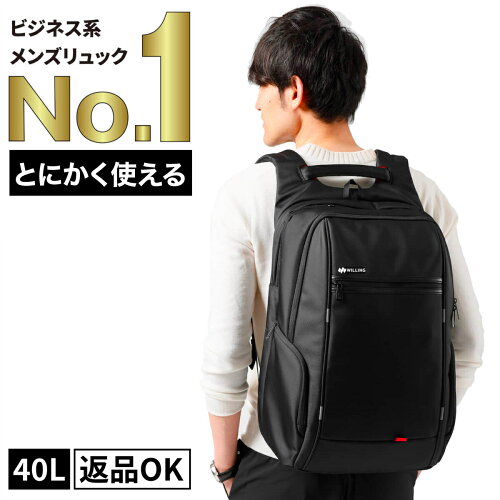 ビジネス系
メンズリュック
No.1
とにかく使える

WILLING

40L
返品OK